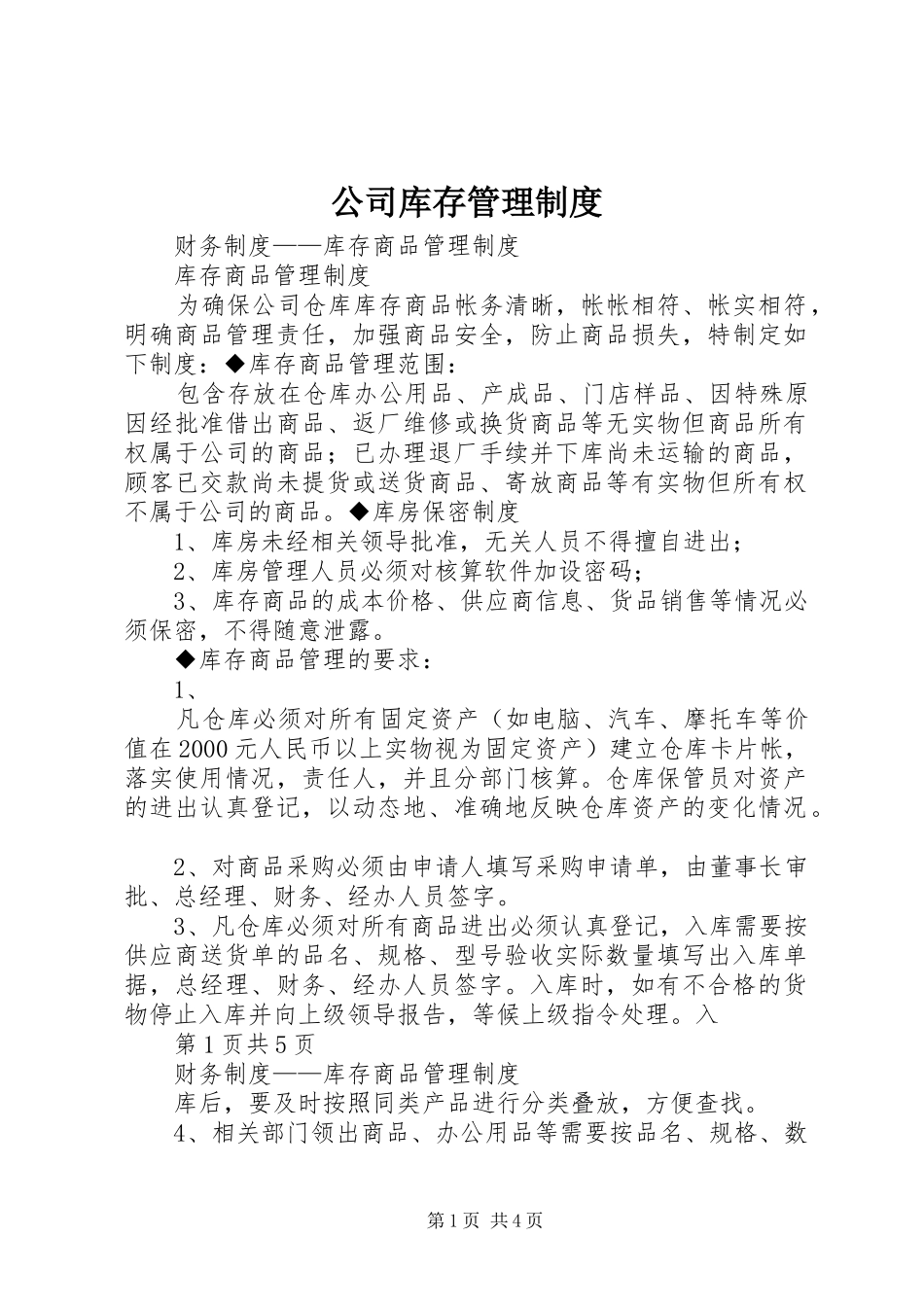 公司库存管理制度

财务制度——库存商品管理制度

库存商品管理制度

为确保公司仓库库存商品帐务清晰，帐帐相符、帐实相符，明确商品管理责任，加强商品安全，防止商品损失，特制定如下制度：◆库存商品管理范围：

包含存放在仓库办公用品、产成品、门店样品、因特殊原因经批准借出商品、返厂维修或换货商品等无实物但商品所有权属于公司的商品；已办理退厂手续并下库尚未运输的商品，顾客已交款尚未提货或送货商品、寄放商品等有实物但所有权不属于公司的商品。◆库房保密制度

1、库房未经相关领导批准，无关人员不得擅自进出；

2、库房管理人员必须对核算软件加设密码；

3、库存商品的成本价格、供应商信息、货品销售等情况必须保密，不得随意泄露。

◆库存商品管理的要求：

1、

凡仓库必须对所有固定资产（如电脑、汽车、摩托车等价值在2000元人民币以上实物视为固定资产）建立仓库卡片帐，落实使用情况，责任人，并且分部门核算。仓库保管员对资产的进出认真登记，以动态地、准确地反映仓库资产的变化情况。

2、对商品采购必须由申请人填写采购申请单，由董事长审批、总经理、财务、经办人员签字。

3、凡仓库必须对所有商品进出必须认真登记，入库需要按供应商送货单的品名、规格、型号验收实际数量填写出入库单据，总经理、财务、经办人员签字。入库时，如有不合格的货物停止入库并向上级领导报告，等候上级指令处理。入

第1页共5页

财务制度——库存商品管理制度

库后，要及时按照同类产品进行分类叠放，方便查找。

4、相关部门领出商品、办公用品等需要按品名、规格、数

第1页 共4页